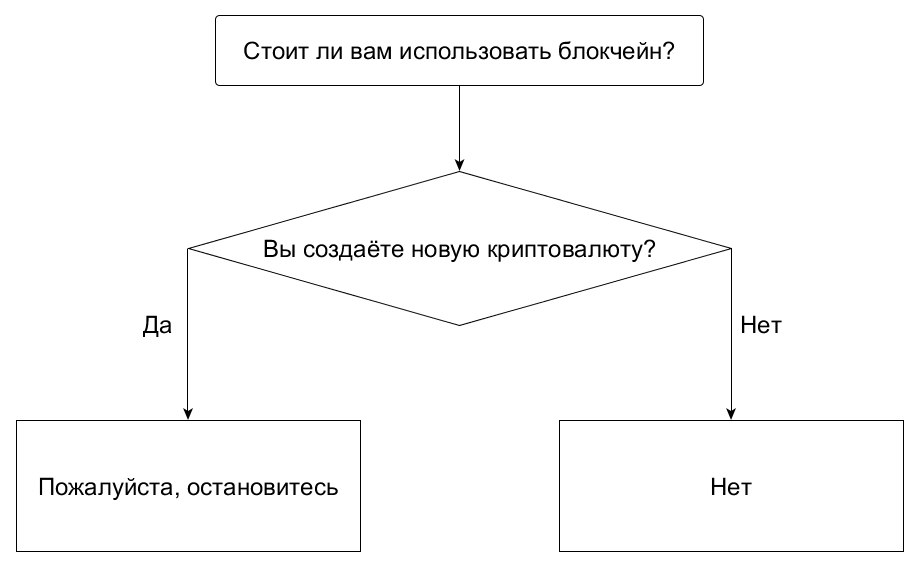 Стоит ли вам использовать блокчейн?

Вы создаёте новую криптовалюту?

Да

Нет

Пожалуйста, остановитесь

Нет